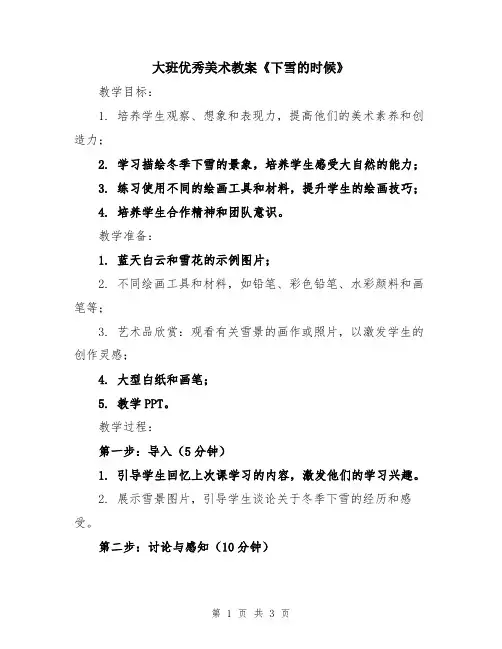 大班优秀美术教案《下雪的时候》

教学目标：

1. 培养学生观察、想象和表现力，提高他们的美术素养和创造力；

2. 学习描绘冬季下雪的景象，培养学生感受大自然的能力；

3. 练习使用不同的绘画工具和材料，提升学生的绘画技巧；

4. 培养学生合作精神和团队意识。

教学准备：

1. 蓝天白云和雪花的示例图片；

2. 不同绘画工具和材料，如铅笔、彩色铅笔、水彩颜料和画笔等；

3. 艺术品欣赏：观看有关雪景的画作或照片，以激发学生的创作灵感；

4. 大型白纸和画笔；

5. 教学PPT。

教学过程：

第一步：导入（5分钟）

1. 引导学生回忆上次课学习的内容，激发他们的学习兴趣。

2. 展示雪景图片，引导学生谈论关于冬季下雪的经历和感受。

第二步：讨论与感知（10分钟）

第 1 页 共 3 页